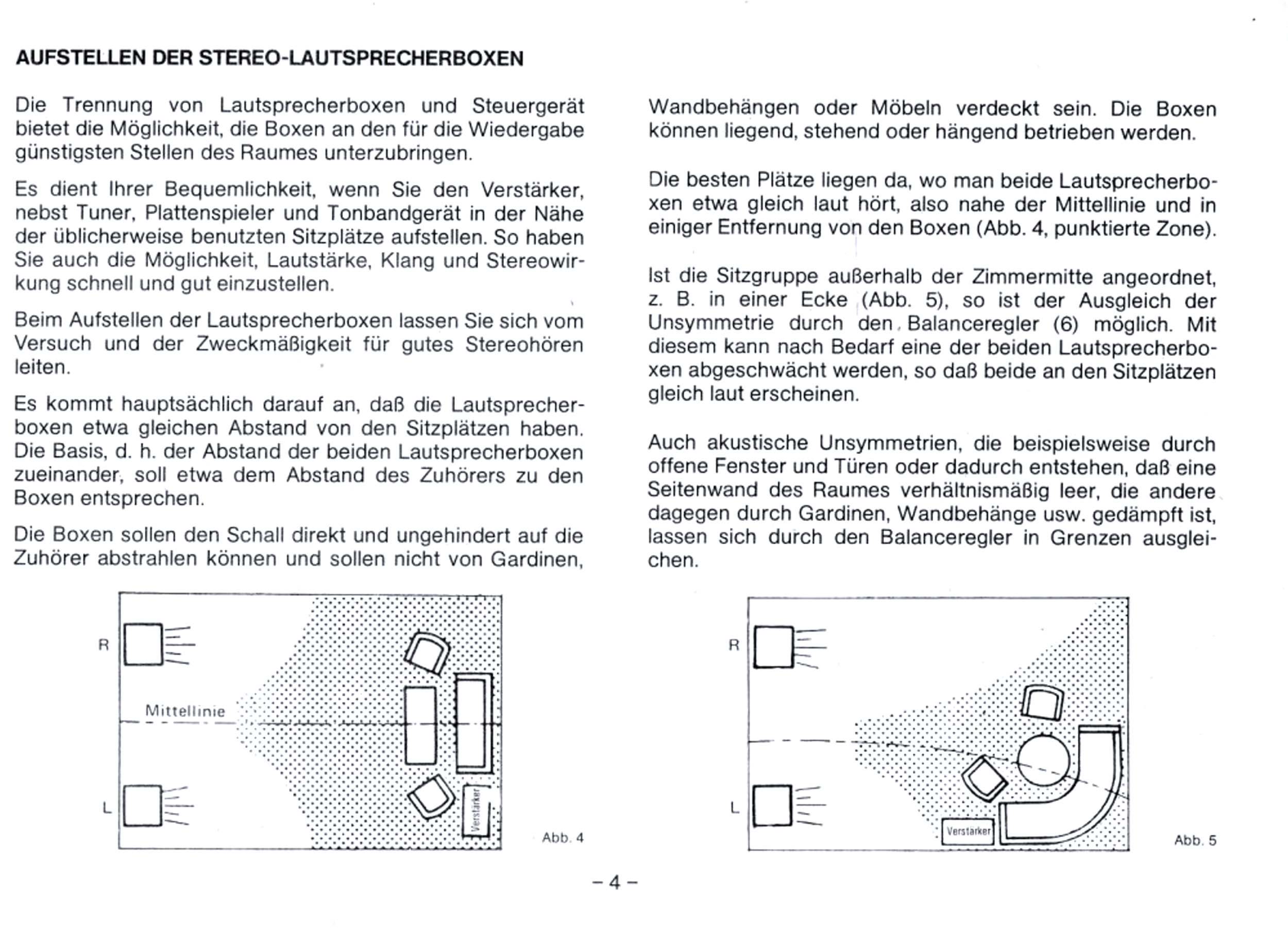 AUFSTELLEN DER STEREO-LAUTSPRECHERBOXEN

Die Trennung von Lautsprecherboxen und Steuergerät bietet die Möglichkeit, die Boxen an den für die Wiedergabe günstigsten Stellen des Raumes unterzubringen.

Es dient Ihrer Bequemlichkeit, wenn Sie den Verstärker, nebst Tuner, Plattenspieler und Tonbandgerät in der Nähe der üblicherweise benutzten Sitzplätze aufstellen. So haben Sie auch die Möglichkeit, Lautstärke, Klang und Stereowirkung schnell und gut einzustellen.

Beim Aufstellen der Lautsprecherboxen lassen Sie sich vom Versuch und der Zweckmäßigkeit für gutes Stereohören leiten.

Es kommt hauptsächlich darauf an, daß die Lautsprecherboxen etwa gleichen Abstand von den Sitzplätzen haben. Die Basis, d. h. der Abstand der beiden Lautsprecherboxen zueinander, soll etwa dem Abstand des Zuhörers zu den Boxen entsprechen.

Die Boxen sollen den Schall direkt und ungehindert auf die Zuhörer abstrahlen können und sollen nicht von Gardinen, Wandbehängen oder Möbeln verdeckt sein. Die Boxen können liegend, stehend oder hängend betrieben werden.

Die besten Plätze liegen da, wo man beide Lautsprecherboxen etwa gleich laut hört, also nahe der Mittellinie und in einiger Entfernung von den Boxen (Abb. 4, punktierte Zone).

Ist die Sitzgruppe außerhalb der Zimmermitte angeordnet, z. B. in einer Ecke (Abb. 5), so ist der Ausgleich der Unsymmetrie durch den Balanceregler (6) möglich. Mit diesem kann nach Bedarf eine der beiden Lautsprecherboxen abgeschwächt werden, so daß beide an den Sitzplätzen gleich laut erscheinen.

Auch akustische Unsymmetrien, die beispielsweise durch offene Fenster und Türen oder dadurch entstehen, daß eine Seitenwand des Raumes verhältnismäßig leer, die andere dagegen durch Gardinen, Wandbehänge usw. gedämpft ist, lassen sich durch den Balanceregler in Grenzen ausgleichen.

R
Mittellinie
L
Verstärker
Abb. 4

R
L
Verstärker
Abb. 5

– 4 –